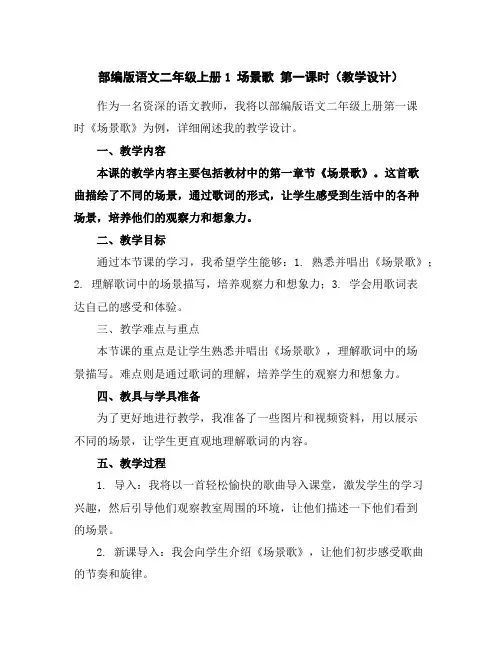 部编版语文二年级上册 1 场景歌 第一课时（教学设计）

作为一名资深的语文教师，我将以部编版语文二年级上册第一课时《场景歌》为例，详细阐述我的教学设计。

一、教学内容

本课的教学内容主要包括教材中的第一章节《场景歌》。这首歌曲描绘了不同的场景，通过歌词的形式，让学生感受到生活中的各种场景，培养他们的观察力和想象力。

二、教学目标

通过本节课的学习，我希望学生能够：1. 熟悉并唱出《场景歌》；2. 理解歌词中的场景描写，培养观察力和想象力；3. 学会用歌词表达自己的感受和体验。

三、教学难点与重点

本节课的重点是让学生熟悉并唱出《场景歌》，理解歌词中的场景描写。难点则是通过歌词的理解，培养学生的观察力和想象力。

四、教具与学具准备

为了更好地进行教学，我准备了一些图片和视频资料，用以展示不同的场景，让学生更直观地理解歌词的内容。

五、教学过程

1. 导入：我将以一首轻松愉快的歌曲导入课堂，激发学生的学习兴趣，然后引导他们观察教室周围的环境，让他们描述一下他们看到的场景。

2. 新课导入：我会向学生介绍《场景歌》，让他们初步感受歌曲的节奏和旋律。